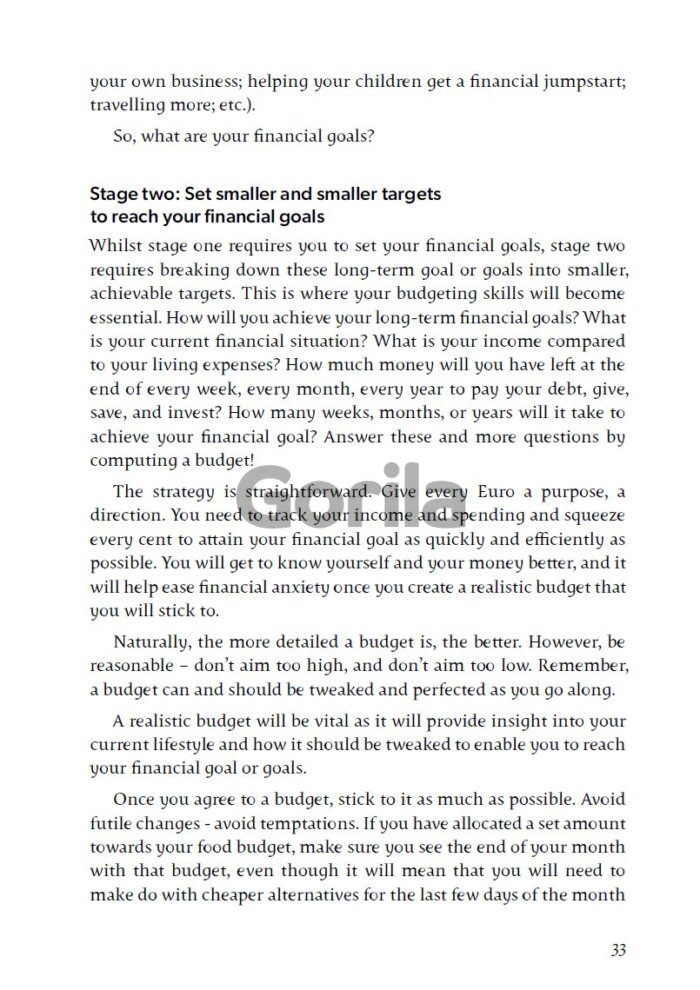 your own business; helping your children get a financial jumpstart; travelling more; etc.).

So, what are your financial goals?

Stage two: Set smaller and smaller targets to reach your financial goals

Whilst stage one requires you to set your financial goals, stage two requires breaking down these long-term goal or goals into smaller, achievable targets. This is where your budgeting skills will become essential. How will you achieve your long-term financial goals? What is your current financial situation? What is your income compared to your living expenses? How much money will you have left at the end of every week, every month, every year to pay your debt, give, save, and invest? How many weeks, months, or years will it take to achieve your financial goal? Answer these and more questions by computing a budget!

The strategy is straightforward. Give every Euro a purpose, a direction. You need to track your income and spending and squeeze every cent to attain your financial goal as quickly and efficiently as possible. You will get to know yourself and your money better, and it will help ease financial anxiety once you create a realistic budget that you will stick to.

Naturally, the more detailed a budget is, the better. However, be reasonable – don't aim too high, and don't aim too low. Remember, a budget can and should be tweaked and perfected as you go along.

A realistic budget will be vital as it will provide insight into your current lifestyle and how it should be tweaked to enable you to reach your financial goal or goals.

Once you agree to a budget, stick to it as much as possible. Avoid futile changes - avoid temptations. If you have allocated a set amount towards your food budget, make sure you see the end of your month with that budget, even though it will mean that you will need to make do with cheaper alternatives for the last few days of the month

Gorila

33